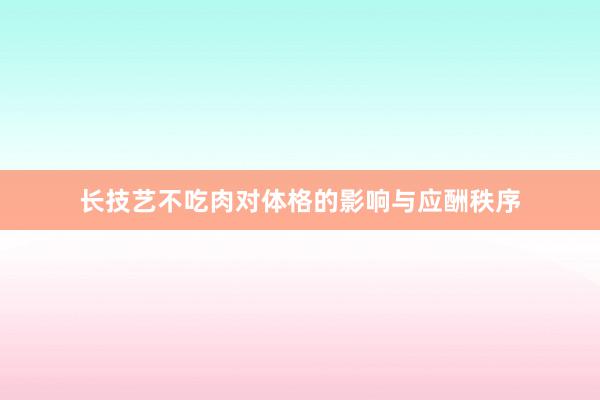 长技艺不吃肉对体格的影响与应酬秩序